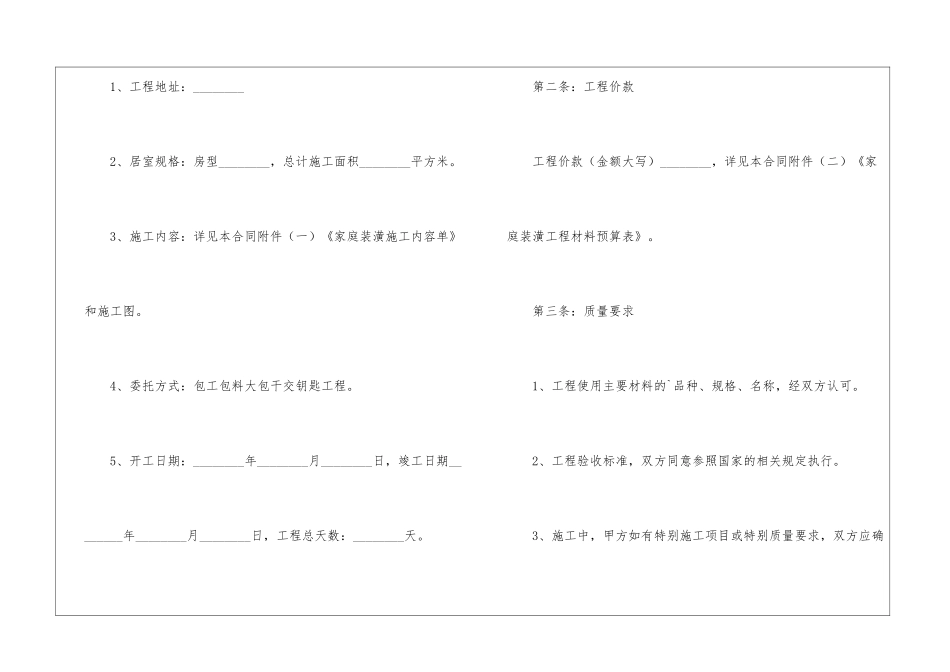 1、工程地址：________

2、居室规格：房型________，总计施工面积________平方米。

3、施工内容：详见本合同附件（一）《家庭装潢施工内容单》和施工图。

4、委托方式：包工包料大包干交钥匙工程。

5、开工日期：________年________月________日，竣工日期________年________月________日，工程总天数：________天。

第二条：工程价款

工程价款（金额大写）________，详见本合同附件（二）《家庭装潢工程材料预算表》。

第三条：质量要求

1、工程使用主要材料的`品种、规格、名称，经双方认可。

2、工程验收标准，双方同意参照国家的相关规定执行。

3、施工中，甲方如有特别施工项目或特别质量要求，双方应确